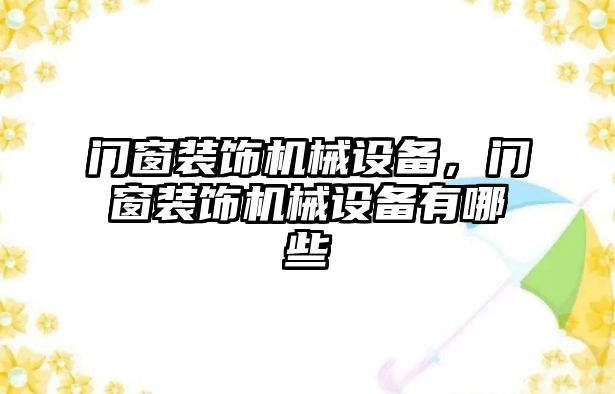 门窗装饰机械设备，门窗装饰机械设备有哪些